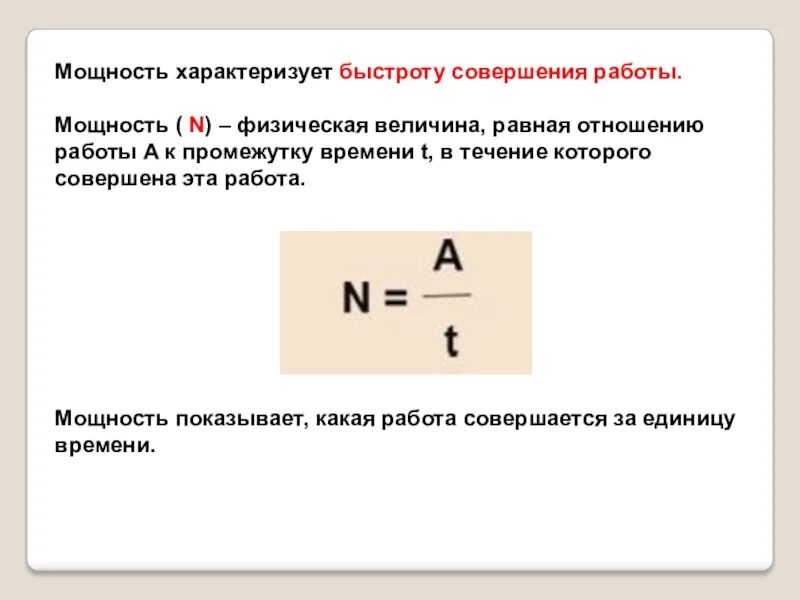 Мощность характеризует быстроту совершения работы.

Мощность ( N) – физическая величина, равная отношению работы A к промежутку времени t, в течение которого совершена эта работа.

$N = \frac{A}{t}$

Мощность показывает, какая работа совершается за единицу времени.